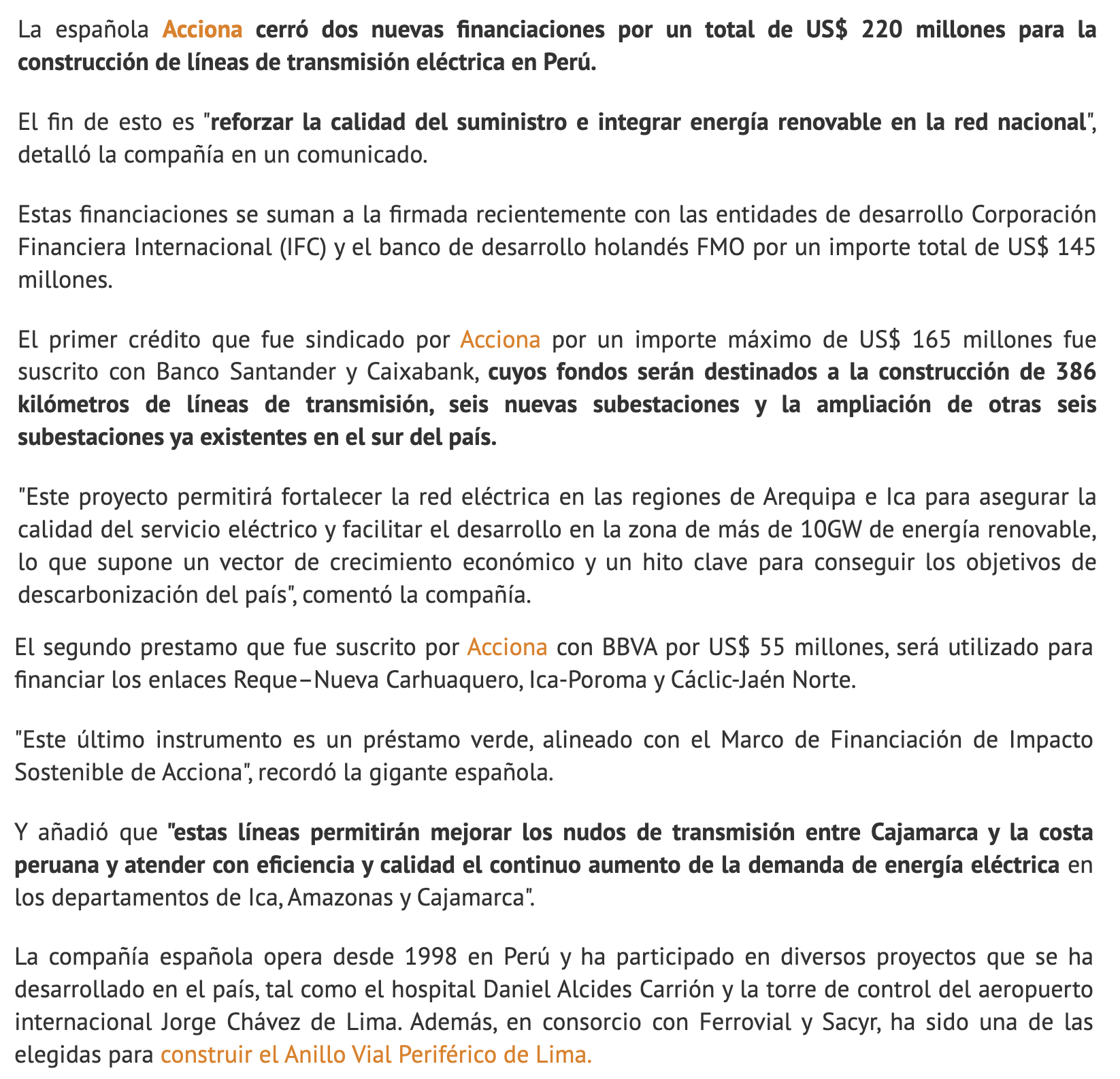 La española Acciona cerró dos nuevas financiaciones por un total de US$ 220 millones para la construcción de líneas de transmisión eléctrica en Perú.

El fin de esto es "reforzar la calidad del suministro e integrar energía renovable en la red nacional", detalló la compañía en un comunicado.

Estas financiaciones se suman a la firmada recientemente con las entidades de desarrollo Corporación Financiera Internacional (IFC) y el banco de desarrollo holandés FMO por un importe total de US$ 145 millones.

El primer crédito que fue sindicado por Acciona por un importe máximo de US$ 165 millones fue suscrito con Banco Santander y Caixabank, cuyos fondos serán destinados a la construcción de 386 kilómetros de líneas de transmisión, seis nuevas subestaciones y la ampliación de otras seis subestaciones ya existentes en el sur del país.

"Este proyecto permitirá fortalecer la red eléctrica en las regiones de Arequipa e Ica para asegurar la calidad del servicio eléctrico y facilitar el desarrollo en la zona de más de 10GW de energía renovable, lo que supone un vector de crecimiento económico y un hito clave para conseguir los objetivos de descarbonización del país", comentó la compañía.

El segundo prestamo que fue suscrito por Acciona con BBVA por US$ 55 millones, será utilizado para financiar los enlaces Reque–Nueva Carhuaquero, Ica-Poroma y Cáclic-Jaén Norte.

"Este último instrumento es un préstamo verde, alineado con el Marco de Financiación de Impacto Sostenible de Acciona", recordó la gigante española.

Y añadió que "estas líneas permitirán mejorar los nudos de transmisión entre Cajamarca y la costa peruana y atender con eficiencia y calidad el continuo aumento de la demanda de energía eléctrica en los departamentos de Ica, Amazonas y Cajamarca".

La compañía española opera desde 1998 en Perú y ha participado en diversos proyectos que se ha desarrollado en el país, tal como el hospital Daniel Alcides Carrión y la torre de control del aeropuerto internacional Jorge Chávez de Lima. Además, en consorcio con Ferrovial y Sacyr, ha sido una de las elegidas para construir el Anillo Vial Periférico de Lima.